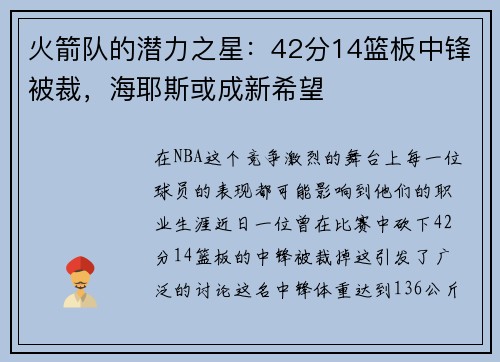 火箭队的潜力之星：42分14篮板中锋被裁，海耶斯或成新希望

在NBA这个竞争激烈的舞台上每一位球员的表现都可能影响到他们的职业生涯近日一位曾在比赛中砍下42分14篮板的中锋被裁掉这引发了广泛的讨论这名中锋体重达到136公斤